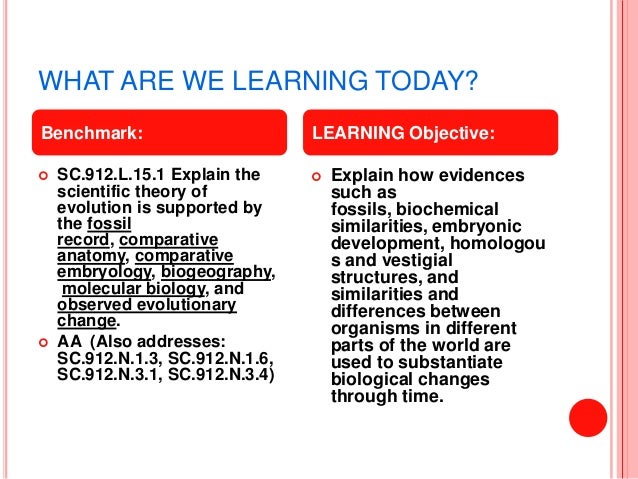 WHAT ARE WE LEARNING TODAY?

Benchmark:

SC.912.L.15.1 Explain the scientific theory of evolution is supported by the fossil record, comparative anatomy, comparative embryology, biogeography, molecular biology, and observed evolutionary change.

AA (Also addresses: SC.912.N.1.3, SC.912.N.1.6, SC.912.N.3.1, SC.912.N.3.4)

LEARNING Objective:

Explain how evidences such as fossils, biochemical similarities, embryonic development, homologous and vestigial structures, and similarities and differences between organisms in different parts of the world are used to substantiate biological changes through time.